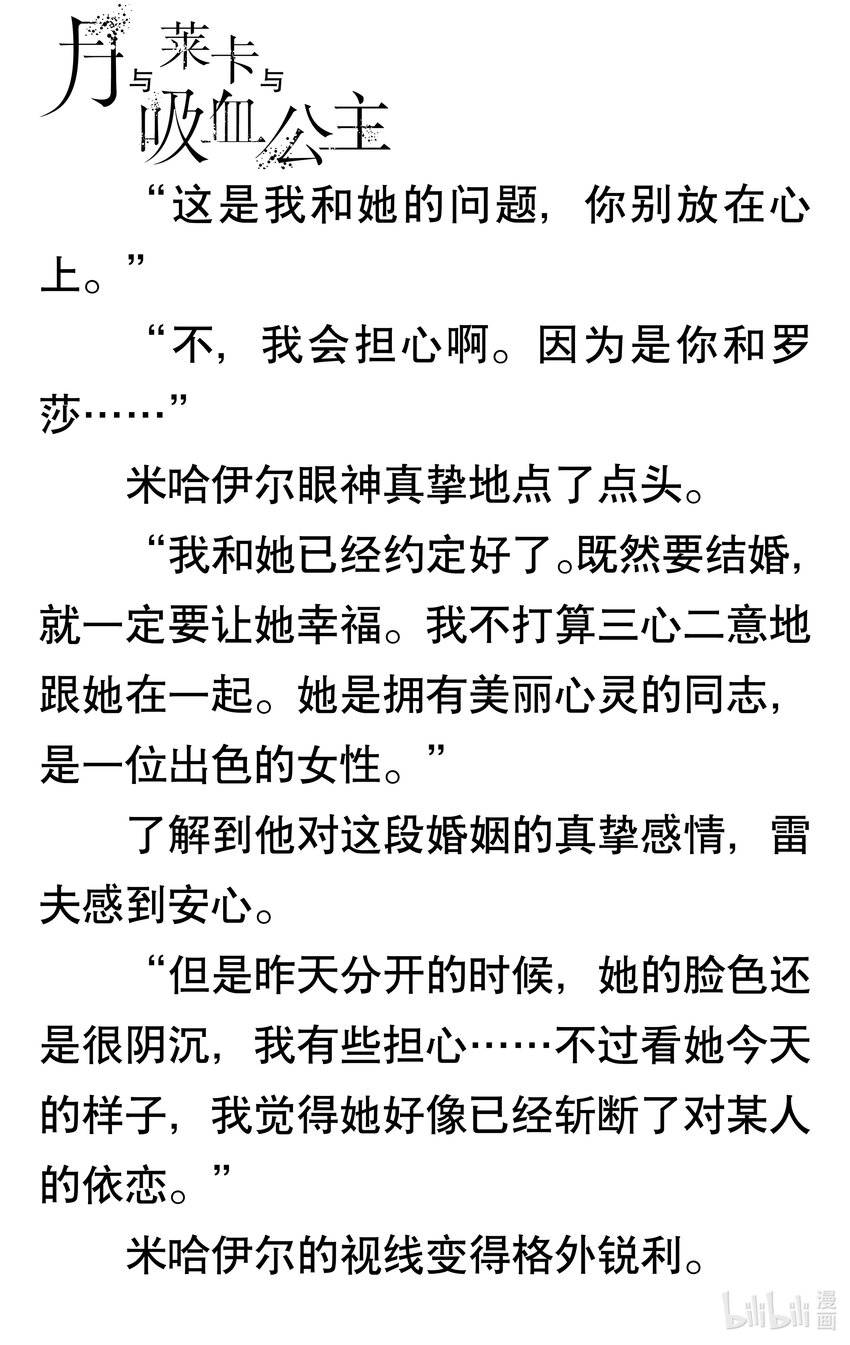 月与莱卡与吸血公主

“这是我和她的问题，你别放在心上。”

“不，我会担心啊。因为是你和罗莎……”

米哈伊尔眼神真挚地点了点头。

“我和她已经约定好了。既然要结婚，就一定要让她幸福。我不打算三心二意地跟她在一起。她是拥有美丽心灵的同志，是一位出色的女性。”

了解到他对这段婚姻的真挚感情，雷夫感到安心。

“但是昨天分开的时候，她的脸色还是很阴沉，我有些担心……不过看她今天的样子，我觉得她好像已经斩断了对某人的依恋。”

米哈伊尔的视线变得格外锐利。

bilibili 漫画